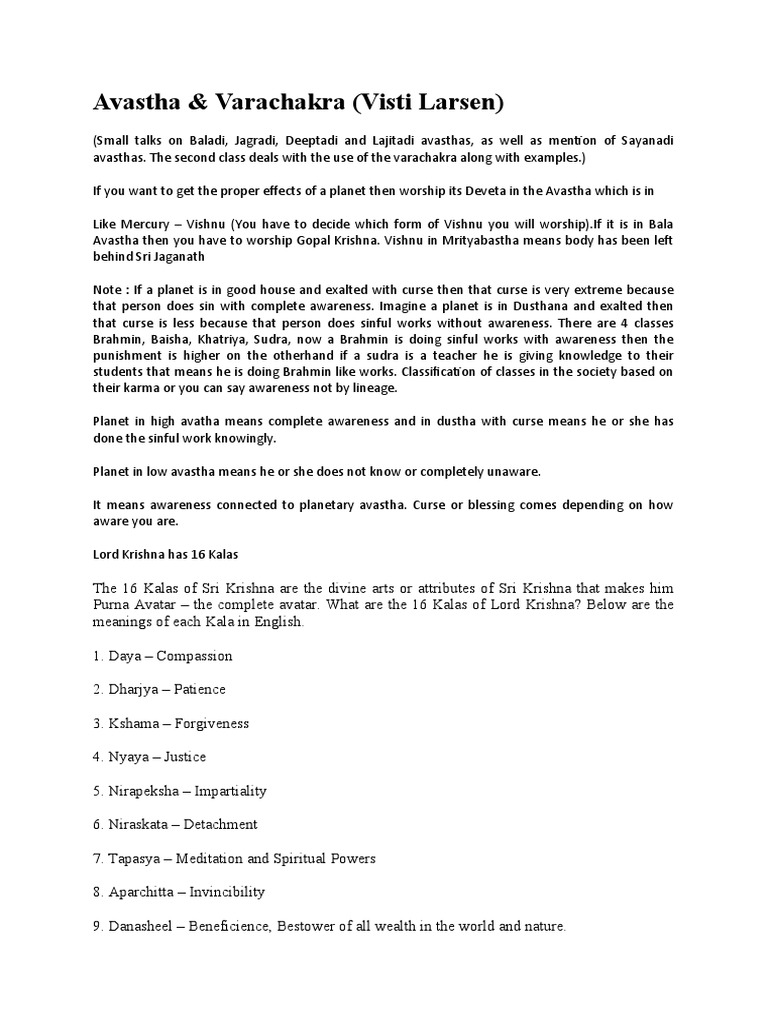 Avastha & Varachakra (Visti Larsen)

(Small talks on Baladi, Jagradi, Deeptadi and Lajitadi avasthas, as well as mention of Sayanadi avasthas. The second class deals with the use of the varachakra along with examples.)

If you want to get the proper effects of a planet then worship its Deveta in the Avastha which is in

Like Mercury – Vishnu (You have to decide which form of Vishnu you will worship).If it is in Bala Avastha then you have to worship Gopal Krishna. Vishnu in Mrityabastha means body has been left behind Sri Jaganath

Note : If a planet is in good house and exalted with curse then that curse is very extreme because that person does sin with complete awareness. Imagine a planet is in Dusthana and exalted then that curse is less because that person does sinful works without awareness. There are 4 classes Brahmin, Baisha, Khatriya, Sudra, now a Brahmin is doing sinful works with awareness then the punishment is higher on the otherhand if a sudra is a teacher he is giving knowledge to their students that means he is doing Brahmin like works. Classification of classes in the society based on their karma or you can say awareness not by lineage.

Planet in high avatha means complete awareness and in dustha with curse means he or she has done the sinful work knowingly.

Planet in low avastha means he or she does not know or completely unaware.

It means awareness connected to planetary avastha. Curse or blessing comes depending on how aware you are.

Lord Krishna has 16 Kalas

The 16 Kalas of Sri Krishna are the divine arts or attributes of Sri Krishna that makes him Purna Avatar – the complete avatar. What are the 16 Kalas of Lord Krishna? Below are the meanings of each Kala in English.

1. Daya – Compassion

2. Dharjya – Patience

3. Kshama – Forgiveness

4. Nyaya – Justice

5. Nirapeksha – Impartiality

6. Niraskata – Detachment

7. Tapasya – Meditation and Spiritual Powers

8. Aparchitta – Invincibility

9. Danasheel – Beneficience, Bestower of all wealth in the world and nature.